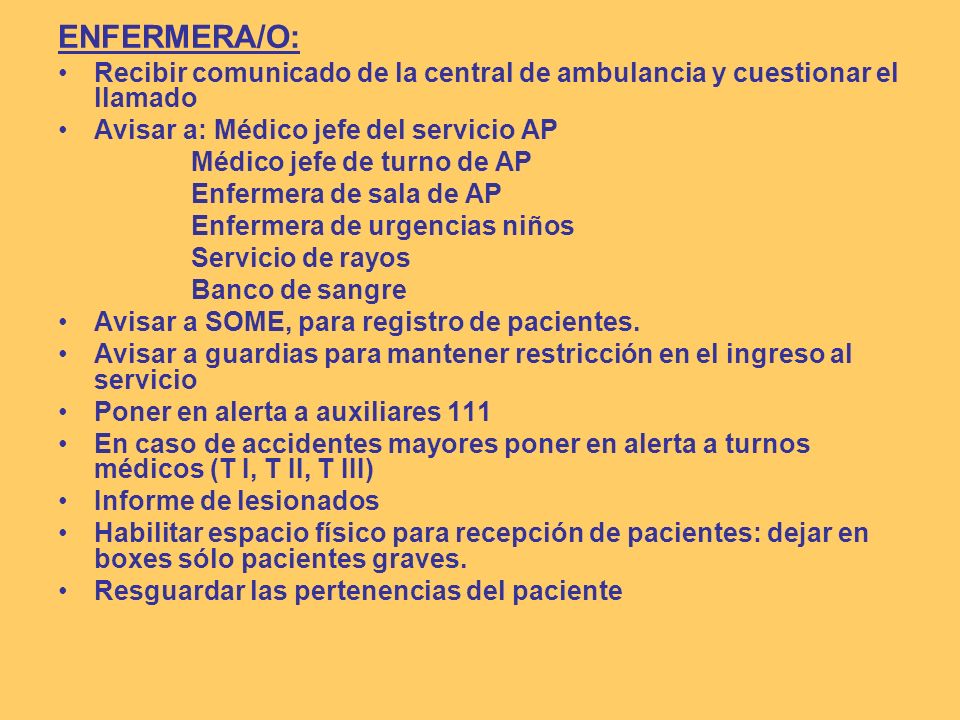 ENFERMERA/O:

• Recibir comunicado de la central de ambulancia y cuestionar el llamado
• Avisar a: Médico jefe del servicio AP
Médico jefe de turno de AP
Enfermera de sala de AP
Enfermera de urgencias niños
Servicio de rayos
Banco de sangre
• Avisar a SOME, para registro de pacientes.
• Avisar a guardias para mantener restricción en el ingreso al servicio
• Poner en alerta a auxiliares 111
• En caso de accidentes mayores poner en alerta a turnos médicos (T I, T II, T III)
• Informe de lesionados
• Habilitar espacio físico para recepción de pacientes: dejar en boxes sólo pacientes graves.
• Resguardar las pertenencias del paciente